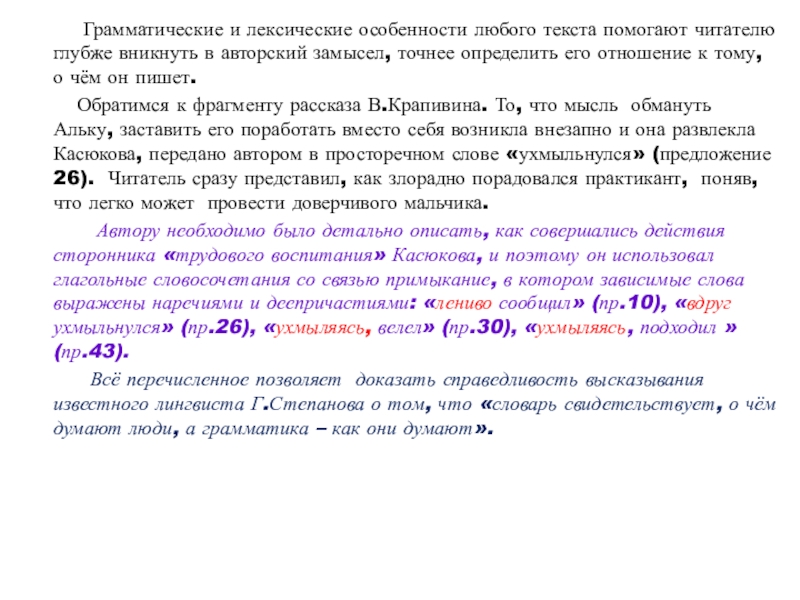 Грамматические и лексические особенности любого текста помогают читателю глубже вникнуть в авторский замысел, точнее определить его отношение к тому, о чём он пишет.

Обратимся к фрагменту рассказа В.Крапивина. То, что мысль обмануть Альку, заставить его поработать вместо себя возникла внезапно и она развлекла Касюкова, передано автором в просторечном слове «ухмыльнулся» (предложение 26). Читатель сразу представил, как злорадно порадовался практикант, поняв, что легко может провести доверчивого мальчика.

Автору необходимо было детально описать, как совершались действия сторонника «трудового воспитания» Касюкова, и поэтому он использовал глагольные словосочетания со связью примыкание, в котором зависимые слова выражены наречиями и деепричастиями: «лениво сообщил» (пр.10), «вдруг ухмыльнулся» (пр.26), «ухмыляясь, велел» (пр.30), «ухмыляясь, подходил » (пр.43).

Всё перечисленное позволяет доказать справедливость высказывания известного лингвиста Г.Степанова о том, что «словарь свидетельствует, о чём думают люди, а грамматика – как они думают».